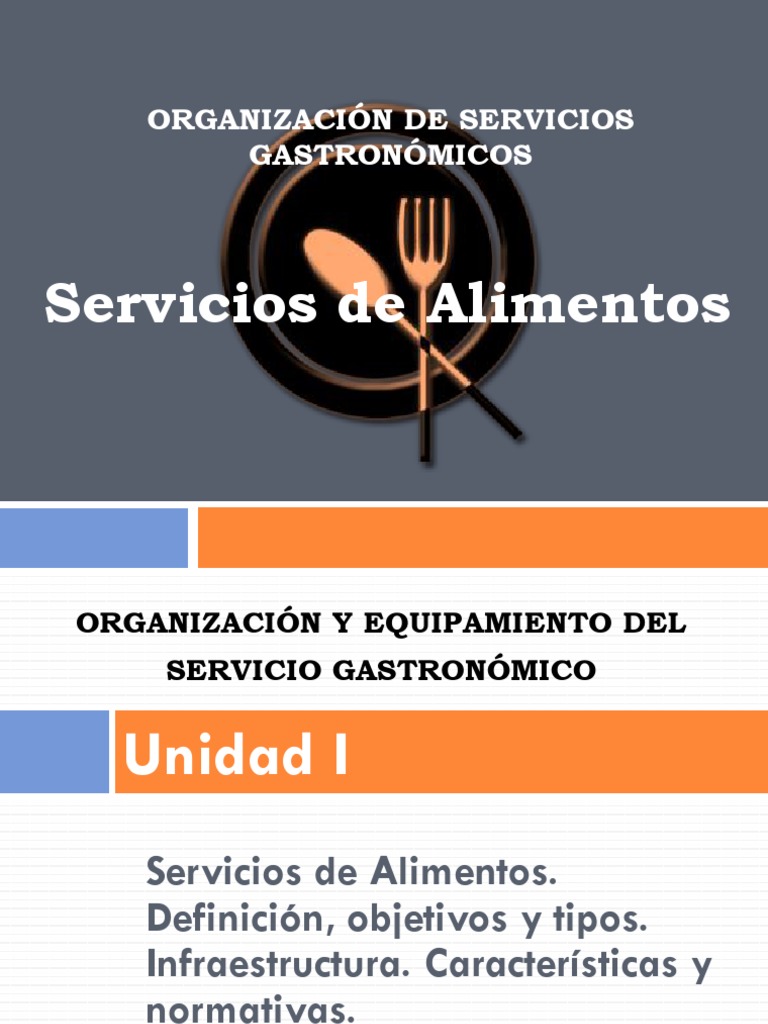 ORGANIZACIÓN DE SERVICIOS GASTRONÓMICOS

Servicios de Alimentos

ORGANIZACIÓN Y EQUIPAMIENTO DEL SERVICIO GASTRONÓMICO

Unidad I

Servicios de Alimentos. Definición, objetivos y tipos. Infraestructura. Características y normativas.